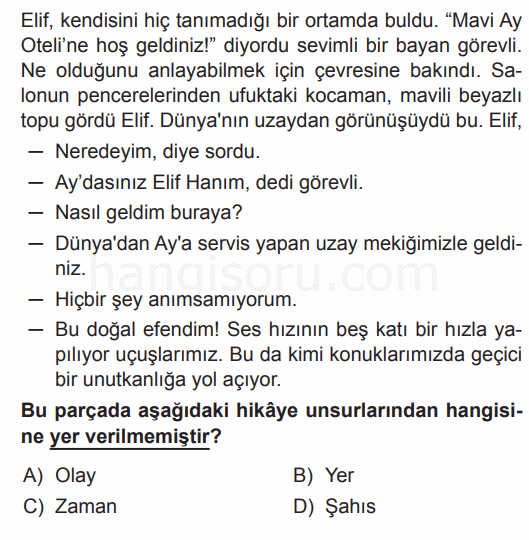 Elif, kendisini hiç tanımadığı bir ortamda buldu. “Mavi Ay Oteli’ne hoş geldiniz!” diyordu sevimli bir bayan görevli. Ne olduğunu anlayabilmek için çevresine bakındı. Salonun pencerelerinden ufuktaki kocaman, mavili beyazlı topu gördü Elif. Dünya'nın uzaydan görünüşüydü bu. Elif,

— Neredeyim, diye sordu.

— Ay’dasınız Elif Hanım, dedi görevli.

— Nasıl geldim buraya?

— Dünya'dan Ay'a servis yapan uzay mekiğimizle geldiniz.

— Hiçbir şey anımsamıyorum.

— Bu doğal efendim! Ses hızının beş katı bir hızla yapılıyor uçuşlarımız. Bu da kimi konuklarımızda geçici bir unutkanlığa yol açıyor.

hangisoru.com

**Bu parçada aşağıdaki hikâye unsurlarından hangisine yer verilmemiştir?**

A) Olay
B) Yer
C) Zaman
D) Şahıs